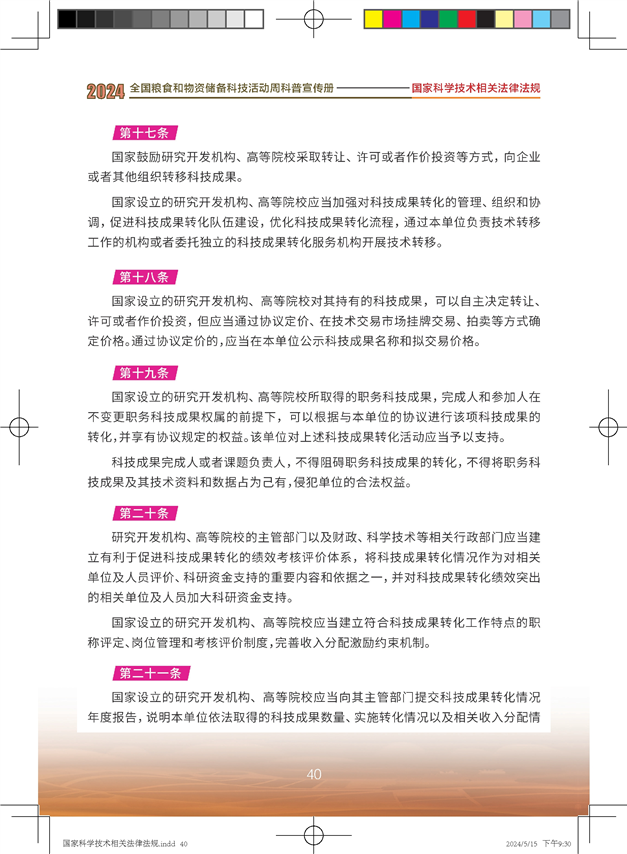 2024 全国粮食和物资储备科技活动周科普宣传册 国家科学技术相关法律法规

第十七条

国家鼓励研究开发机构、高等院校采取转让、许可或者作价投资等方式，向企业或者其他组织转移科技成果。

国家设立的研究开发机构、高等院校应当加强对科技成果转化的管理、组织和协调，促进科技成果转化队伍建设，优化科技成果转化流程，通过本单位负责技术转移工作的机构或者委托独立的科技成果转化服务机构开展技术转移。

第十八条

国家设立的研究开发机构、高等院校对其持有的科技成果，可以自主决定转让、许可或者作价投资，但应当通过协议定价、在技术交易市场挂牌交易、拍卖等方式确定价格。通过协议定价的，应当在本单位公示科技成果名称和拟交易价格。

第十九条

国家设立的研究开发机构、高等院校所取得的职务科技成果，完成人和参加人在不变更职务科技成果权属的前提下，可以根据与本单位的协议进行该项科技成果的转化，并享有协议规定的权益。该单位对上述科技成果转化活动应当予以支持。

科技成果完成人或者课题负责人，不得阻碍职务科技成果的转化，不得将职务科技成果及其技术资料和数据占为己有，侵犯单位的合法权益。

第二十条

研究开发机构、高等院校的主管部门以及财政、科学技术等相关行政部门应当建立有利于促进科技成果转化的绩效考核评价体系，将科技成果转化情况作为对相关单位及人员评价、科研资金支持的重要内容和依据之一，并对科技成果转化绩效突出的相关单位及人员加大科研资金支持。

国家设立的研究开发机构、高等院校应当建立符合科技成果转化工作特点的职称评定、岗位管理和考核评价制度，完善收入分配激励约束机制。

第二十一条

国家设立的研究开发机构、高等院校应当向其主管部门提交科技成果转化情况年度报告，说明本单位依法取得的科技成果数量、实施转化情况以及相关收入分配情

40

国家科学技术相关法律法规.indd 40 2024/5/15 下午9:30